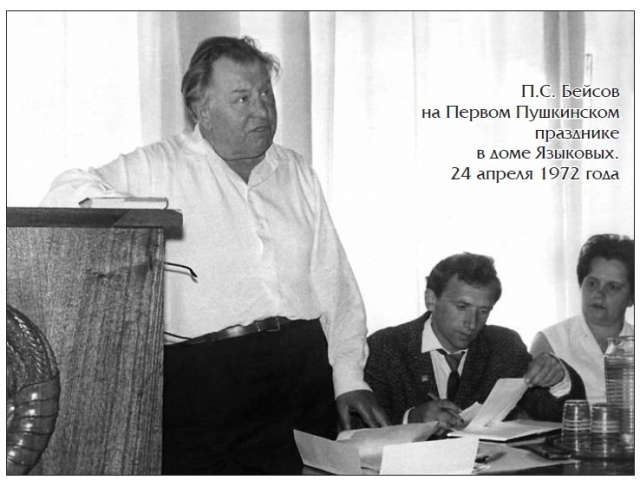 П.С. Бейсов
на Первом Пушкинском
празднике
в доме Языковых.
24 апреля 1972 года